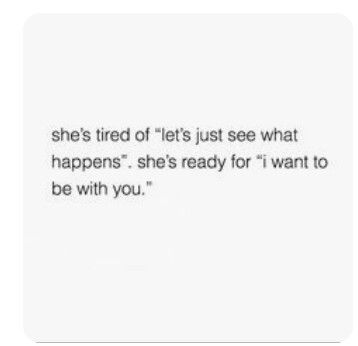 she's tired of "let's just see what happens". she's ready for "i want to be with you."